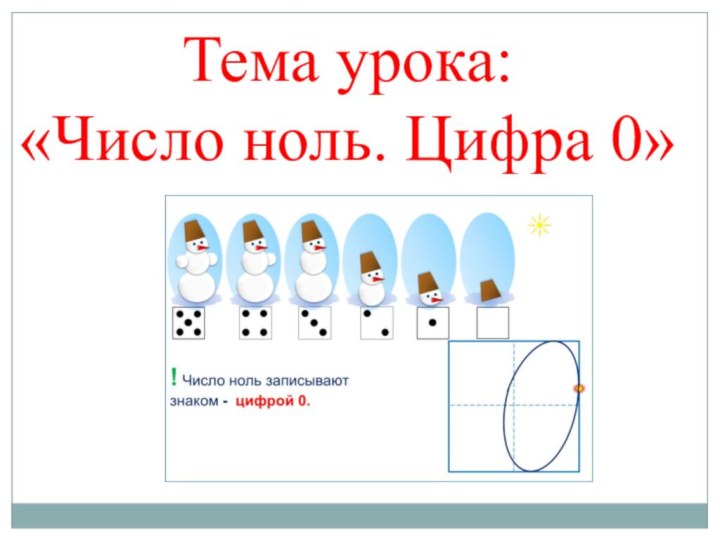 Тема урока:
«Число ноль. Цифра 0»

! Число ноль записывают знаком - цифрой 0.